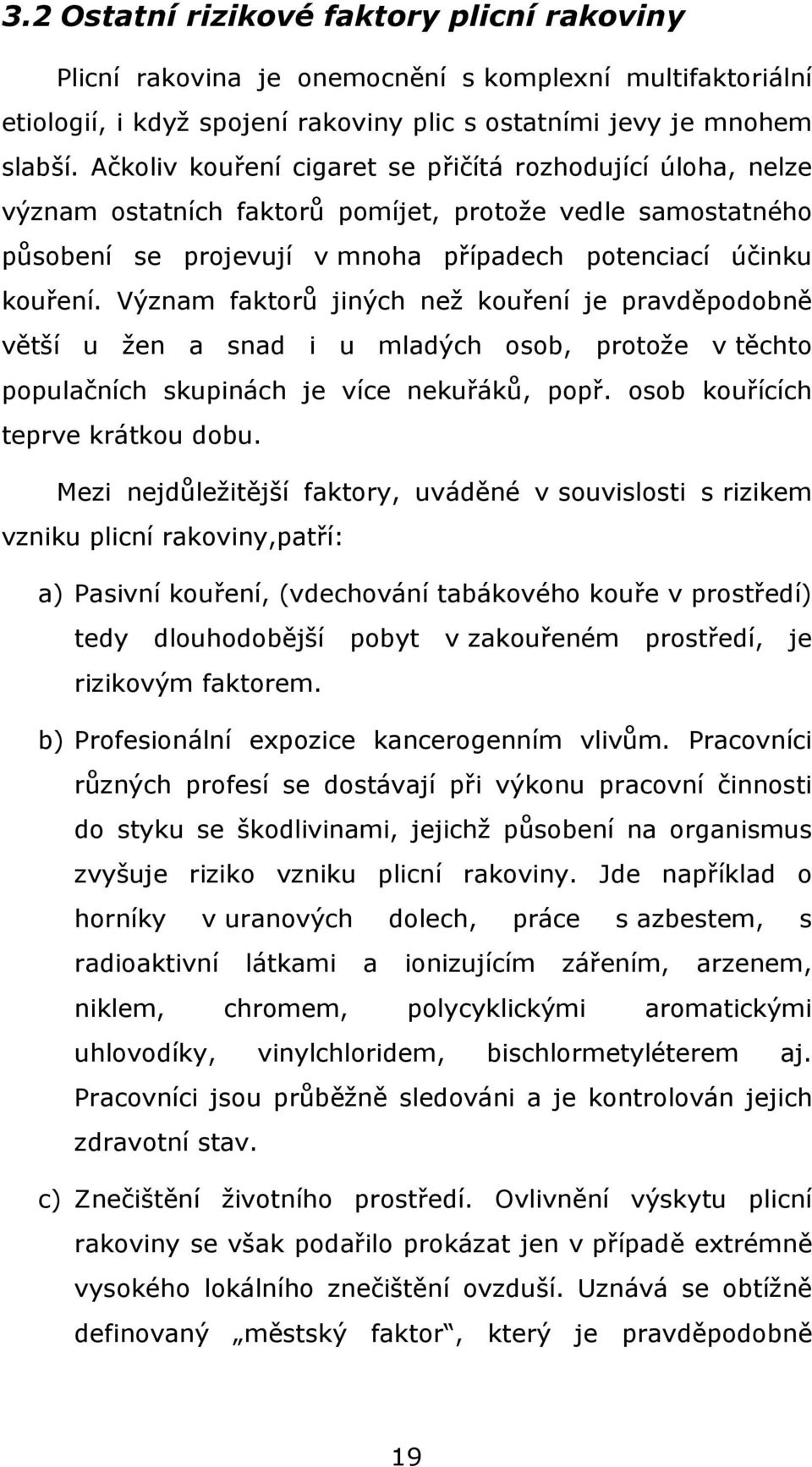 3.2 Ostatní rizikové faktory plicní rakoviny

Plicní rakovina je onemocnění s komplexní multifaktoriální etiologií, i když spojení rakoviny plic s ostatními jevy je mnohem slabší. Ačkoliv kouření cigaret se přičítá rozhodující úloha, nelze význam ostatních faktorů pomíjet, protože vedle samostatného působení se projevují v mnoha případech potenciací účinku kouření. Význam faktorů jiných než kouření je pravděpodobně větší u žen a snad i u mladých osob, protože v těchto populačních skupinách je více nekuřáků, popř. osob kouřících teprve krátkou dobu.

Mezi nejdůležitější faktory, uváděné v souvislosti s rizikem vzniku plicní rakoviny,patří:

a) Pasivní kouření, (vdechování tabákového kouře v prostředí) tedy dlouhodobější pobyt v zakouřeném prostředí, je rizikovým faktorem.

b) Profesionální expozice kancerogenním vlivům. Pracovníci různých profesí se dostávají při výkonu pracovní činnosti do styku se škodlivinami, jejichž působení na organismus zvyšuje riziko vzniku plicní rakoviny. Jde například o horníky v uranových dolech, práce s azbestem, s radioaktivní látkami a ionizujícím zářením, arzenem, niklem, chromem, polycyklickými aromatickými uhlovodíky, vinylchloridem, bischlormetyléterem aj. Pracovníci jsou průběžně sledováni a je kontrolován jejich zdravotní stav.

c) Znečištění životního prostředí. Ovlivnění výskytu plicní rakoviny se však podařilo prokázat jen v případě extrémně vysokého lokálního znečištění ovzduší. Uznává se obtížně definovaný „městský faktor“, který je pravděpodobně

19